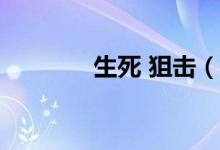 生死 狙击（